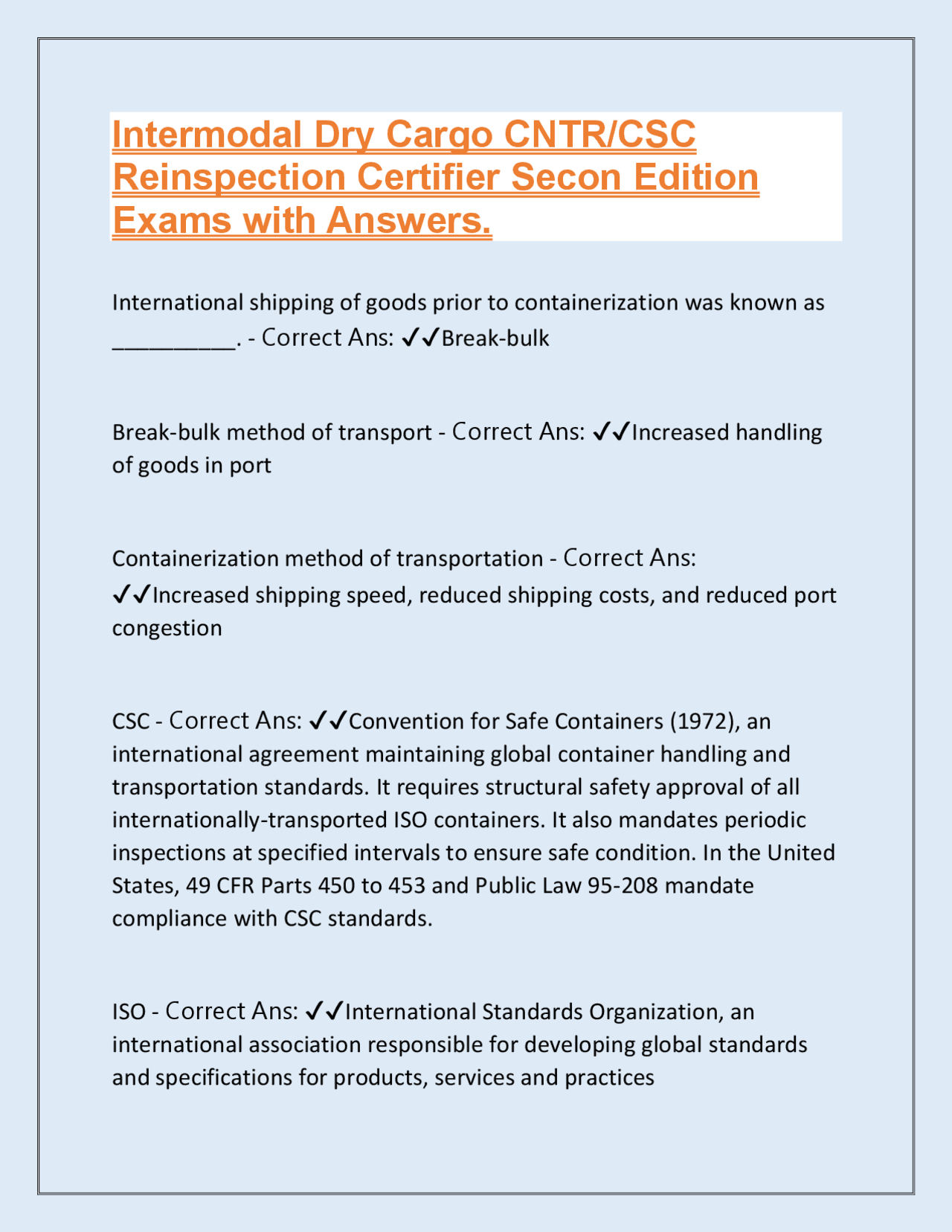 Intermodal Dry Cargo CNTR/CSC Reinspection Certifier Secon Edition Exams with Answers.

International shipping of goods prior to containerization was known as __________. - Correct Ans: ✓✓Break-bulk

Break-bulk method of transport - Correct Ans: ✓✓Increased handling of goods in port

Containerization method of transportation - Correct Ans: ✓✓Increased shipping speed, reduced shipping costs, and reduced port congestion

CSC - Correct Ans: ✓✓Convention for Safe Containers (1972), an international agreement maintaining global container handling and transportation standards. It requires structural safety approval of all internationally-transported ISO containers. It also mandates periodic inspections at specified intervals to ensure safe condition. In the United States, 49 CFR Parts 450 to 453 and Public Law 95-208 mandate compliance with CSC standards.

ISO - Correct Ans: ✓✓International Standards Organization, an international association responsible for developing global standards and specifications for products, services and practices